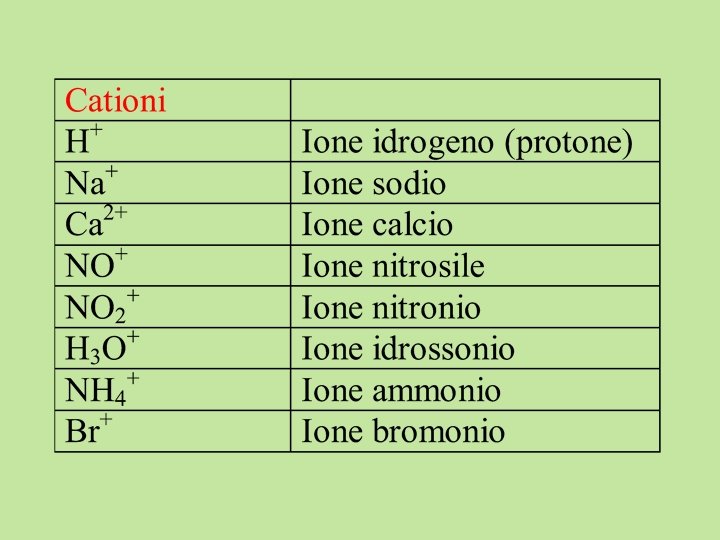 | Cationi | |
|---|---|
| $H^+$ | Ione idrogeno (protone) |
| $Na^+$ | Ione sodio |
| $Ca^{2+}$ | Ione calcio |
| $NO^+$ | Ione nitrosile |
| $NO_2^+$ | Ione nitronio |
| $H_3O^+$ | Ione idrossonio |
| $NH_4^+$ | Ione ammonio |
| $Br^+$ | Ione bromonio |